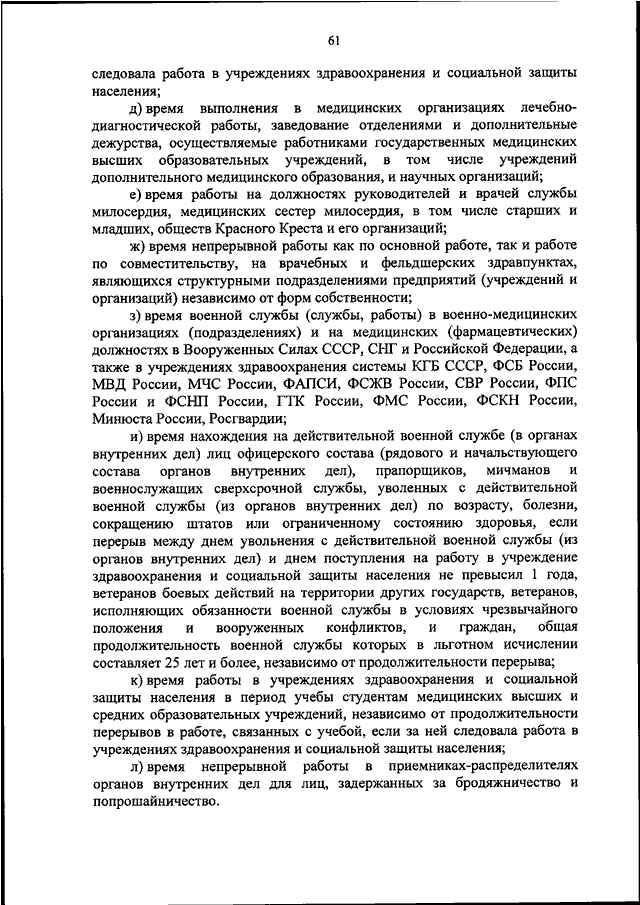 61

следовала работа в учреждениях здравоохранения и социальной защиты населения;

д) время выполнения в медицинских организациях лечебно-диагностической работы, заведование отделениями и дополнительные дежурства, осуществляемые работниками государственных медицинских высших образовательных учреждений, в том числе учреждений дополнительного медицинского образования, и научных организаций;

е) время работы на должностях руководителей и врачей службы милосердия, медицинских сестер милосердия, в том числе старших и младших, обществ Красного Креста и его организаций;

ж) время непрерывной работы как по основной работе, так и работе по совместительству, на врачебных и фельдшерских здравпунктах, являющихся структурными подразделениями предприятий (учреждений и организаций) независимо от форм собственности;

з) время военной службы (службы, работы) в военно-медицинских организациях (подразделениях) и на медицинских (фармацевтических) должностях в Вооруженных Силах СССР, СНГ и Российской Федерации, а также в учреждениях здравоохранения системы КГБ СССР, ФСБ России, МВД России, МЧС России, ФАПСИ, ФСЖВ России, СВР России, ФПС России и ФСНП России, ГТК России, ФМС России, ФСКН России, Минюста России, Росгвардии;

и) время нахождения на действительной военной службе (в органах внутренних дел) лиц офицерского состава (рядового и начальствующего состава органов внутренних дел), прапорщиков, мичманов и военнослужащих сверхсрочной службы, уволенных с действительной военной службы (из органов внутренних дел) по возрасту, болезни, сокращению штатов или ограниченному состоянию здоровья, если перерыв между днем увольнения с действительной военной службы (из органов внутренних дел) и днем поступления на работу в учреждение здравоохранения и социальной защиты населения не превысил 1 года, ветеранов боевых действий на территории других государств, ветеранов, исполняющих обязанности военной службы в условиях чрезвычайного положения и вооруженных конфликтов, и граждан, общая продолжительность военной службы которых в льготном исчислении составляет 25 лет и более, независимо от продолжительности перерыва;

к) время работы в учреждениях здравоохранения и социальной защиты населения в период учебы студентам медицинских высших и средних образовательных учреждений, независимо от продолжительности перерывов в работе, связанных с учебой, если за ней следовала работа в учреждениях здравоохранения и социальной защиты населения;

л) время непрерывной работы в приемниках-распределителях органов внутренних дел для лиц, задержанных за бродяжничество и попрошайничество.